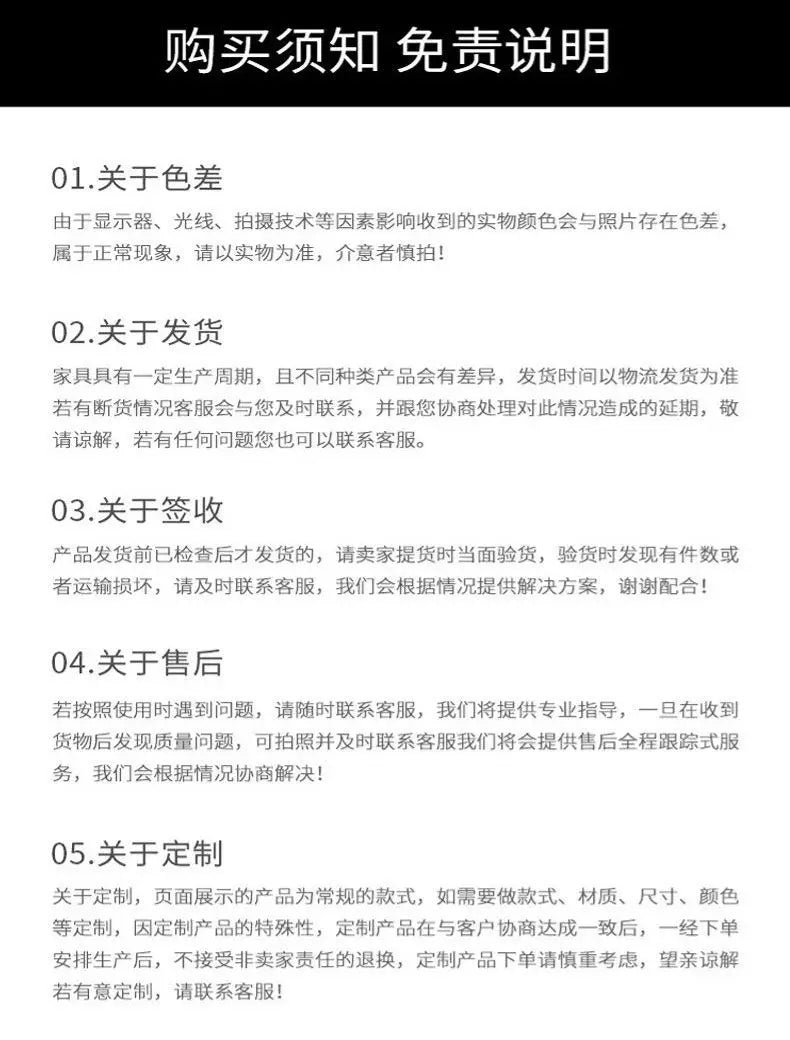 购买须知 免责说明

01.关于色差
由于显示器、光线、拍摄技术等因素影响收到的实物颜色会与照片存在色差，属于正常现象，请以实物为准，介意者慎拍！

02.关于发货
家具具有一定生产周期，且不同种类产品会有差异，发货时间以物流发货为准若有断货情况客服会与您及时联系，并跟您协商处理对此情况造成的延期，敬请谅解，若有任何问题您也可以联系客服。

03.关于签收
产品发货前已检查后才发货的，请卖家提货时当面验货，验货时发现有件数或者运输损坏，请及时联系客服，我们会根据情况提供解决方案，谢谢配合！

04.关于售后
若按照使用时遇到问题，请随时联系客服，我们将提供专业指导，一旦在收到货物后发现质量问题，可拍照并及时联系客服我们将会提供售后全程跟踪式服务，我们会根据情况协商解决！

05.关于定制
关于定制，页面展示的产品为常规的款式，如需要做款式、材质、尺寸、颜色等定制，因定制产品的特殊性，定制产品在与客户协商达成一致后，一经下单安排生产后，不接受非卖家责任的退换，定制产品下单请慎重考虑，望亲谅解若有意定制，请联系客服！